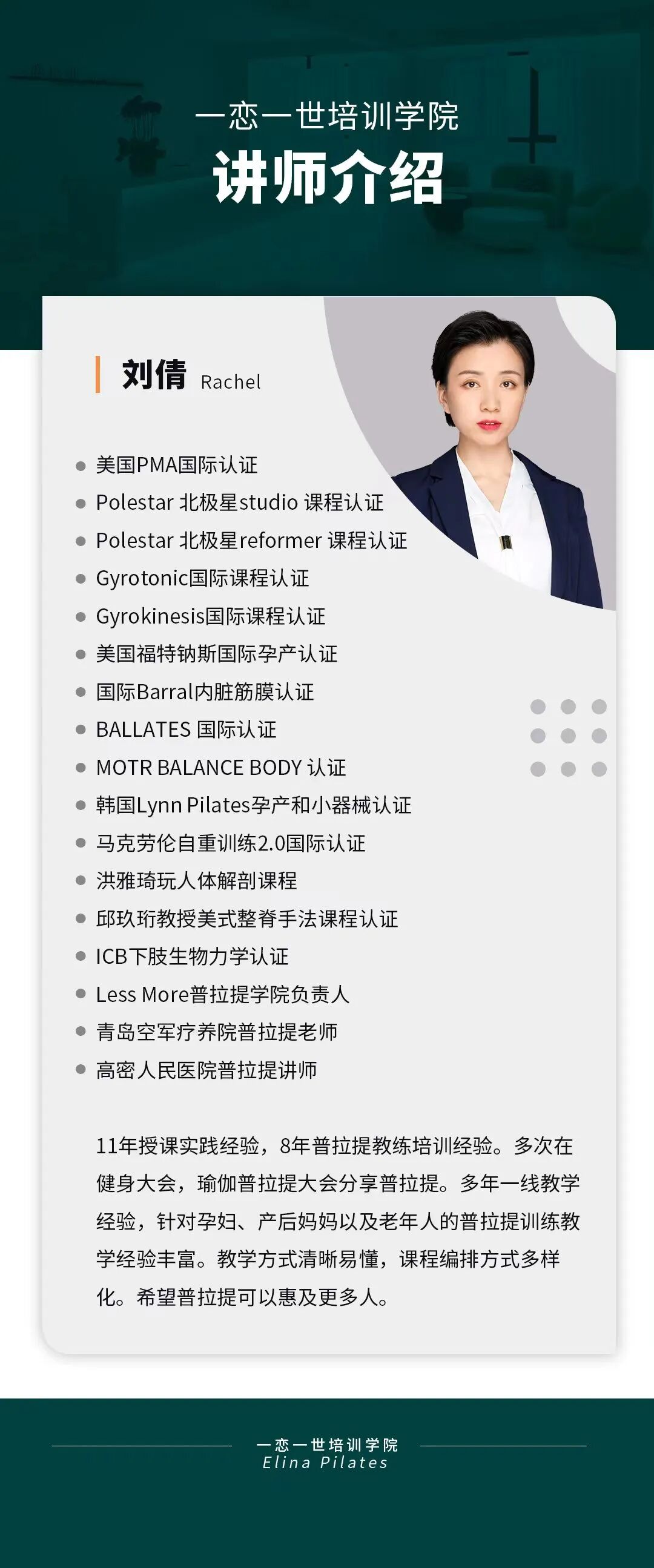 一恋一世培训学院
讲师介绍

刘倩 Rachel

• 美国PMA国际认证
• Polestar 北极星studio 课程认证
• Polestar 北极星reformer 课程认证
• Gyrotonic国际课程认证
• Gyrokinesis国际课程认证
• 美国福特钠斯国际孕产认证
• 国际Barral内脏筋膜认证
• BALLATES 国际认证
• MOTR BALANCE BODY 认证
• 韩国Lynn Pilates孕产和小器械认证
• 马克劳伦自重训练2.0国际认证
• 洪雅琦玩人体解剖课程
• 邱玖珩教授美式整脊手法课程认证
• ICB下肢生物力学认证
• Less More普拉提学院负责人
• 青岛空军疗养院普拉提老师
• 高密人民医院普拉提讲师

11年授课实践经验，8年普拉提教练培训经验。多次在健身大会，瑜伽普拉提大会分享普拉提。多年一线教学经验，针对孕妇、产后妈妈以及老年人的普拉提训练教学经验丰富。教学方式清晰易懂，课程编排方式多样化。希望普拉提可以惠及更多人。

一恋一世培训学院
Elina Pilates